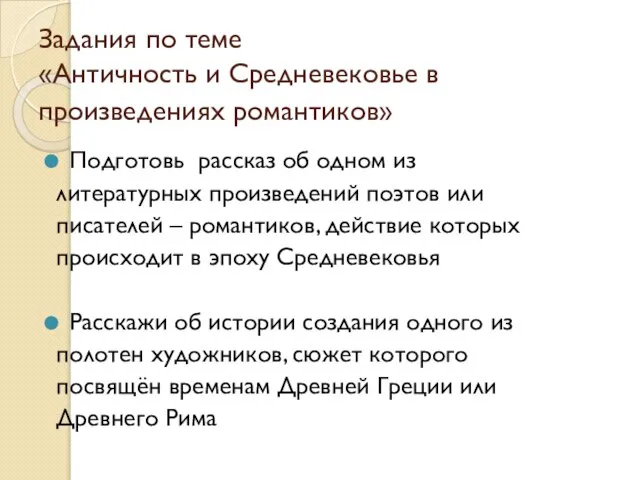 Задания по теме
«Античность и Средневековье в произведениях романтиков»

Подготовь рассказ об одном из литературных произведений поэтов или писателей – романтиков, действие которых происходит в эпоху Средневековья

Расскажи об истории создания одного из полотен художников, сюжет которого посвящён временам Древней Греции или Древнего Рима